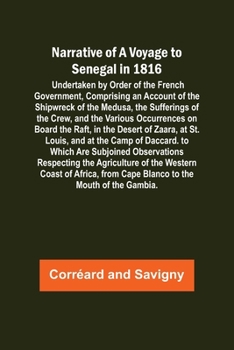 Narrative of A Voyage to Senegal in 1816

Undertaken by Order of the French Government, Comprising an Account of the Shipwreck of the Medusa, the Sufferings of the Crew, and the Various Occurrences on Board the Raft, in the Desert of Zaara, at St. Louis, and at the Camp of Daccard. to Which Are Subjoined Observations Respecting the Agriculture of the Western Coast of Africa, from Cape Blanco to the Mouth of the Gambia.

Corréard and Savigny